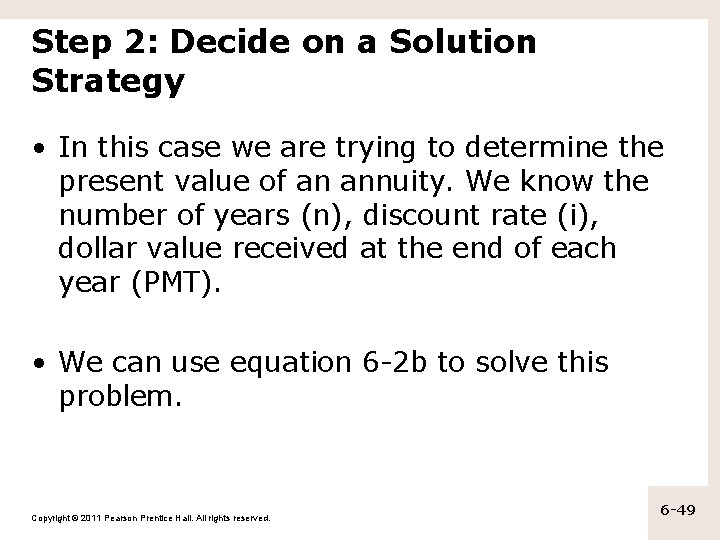 Step 2: Decide on a Solution Strategy

• In this case we are trying to determine the present value of an annuity. We know the number of years (n), discount rate (i), dollar value received at the end of each year (PMT).

• We can use equation 6-2b to solve this problem.

Copyright © 2011 Pearson Prentice Hall. All rights reserved.

6-49